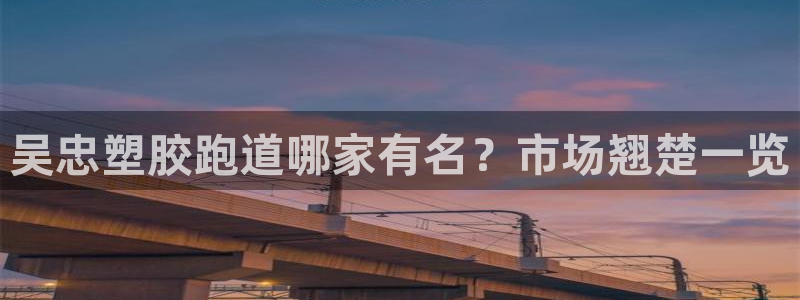 吴忠塑胶跑道哪家有名？市场翘楚一览